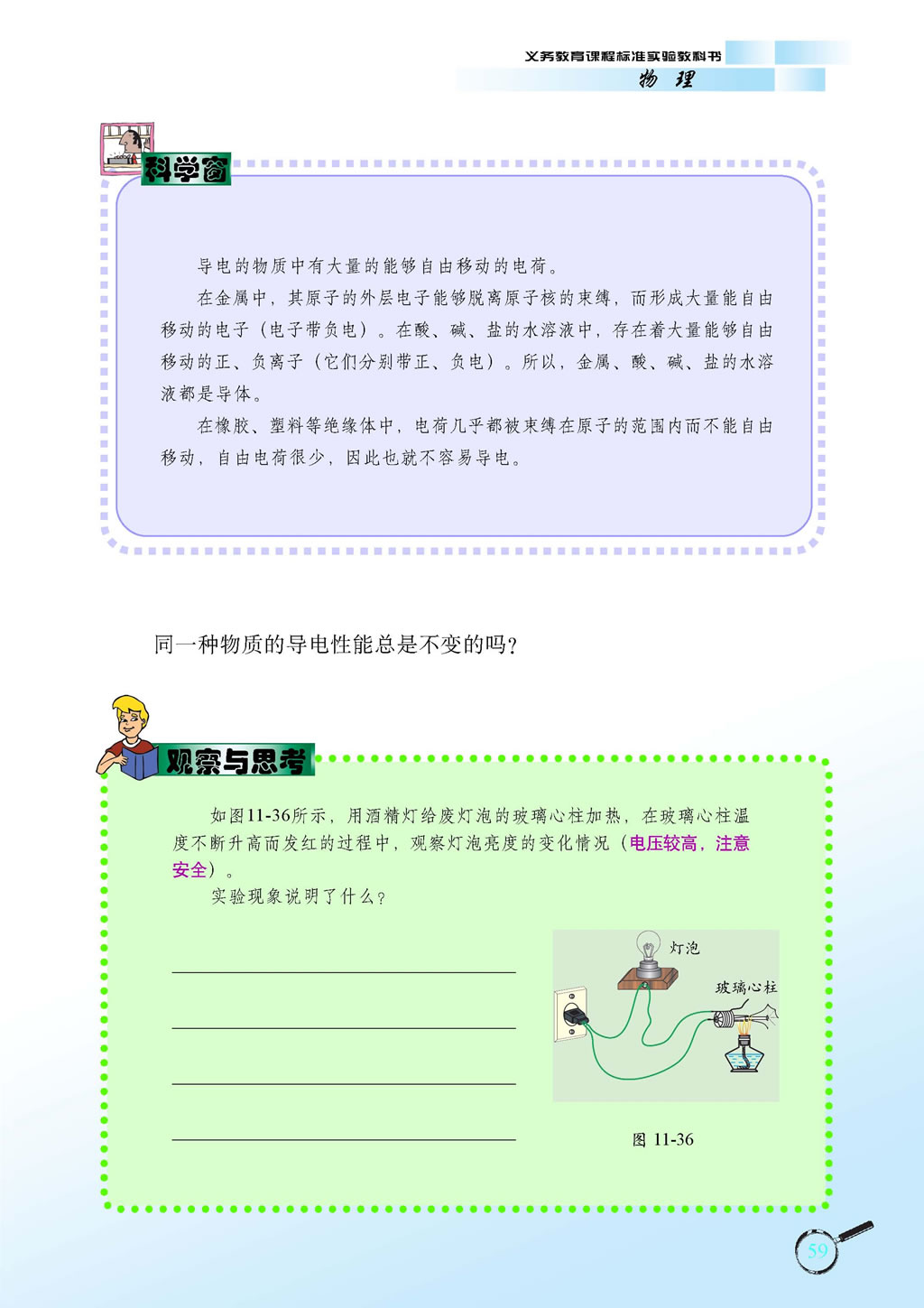 义务教育课程标准实验教科书
物　理

科学窗

导电的物质中有大量的能够自由移动的电荷。

在金属中，其原子的外层电子能够脱离原子核的束缚，而形成大量能自由移动的电子（电子带负电）。在酸、碱、盐的水溶液中，存在着大量能够自由移动的正、负离子（它们分别带正、负电）。所以，金属、酸、碱、盐的水溶液都是导体。

在橡胶、塑料等绝缘体中，电荷几乎都被束缚在原子的范围内而不能自由移动，自由电荷很少，因此也就不容易导电。

同一种物质的导电性能总是不变的吗？

观察与思考

如图11-36所示，用酒精灯给废灯泡的玻璃心柱加热，在玻璃心柱温度不断升高而发红的过程中，观察灯泡亮度的变化情况（电压较高，注意安全）。

实验现象说明了什么？

灯泡

玻璃心柱

图 11-36

59